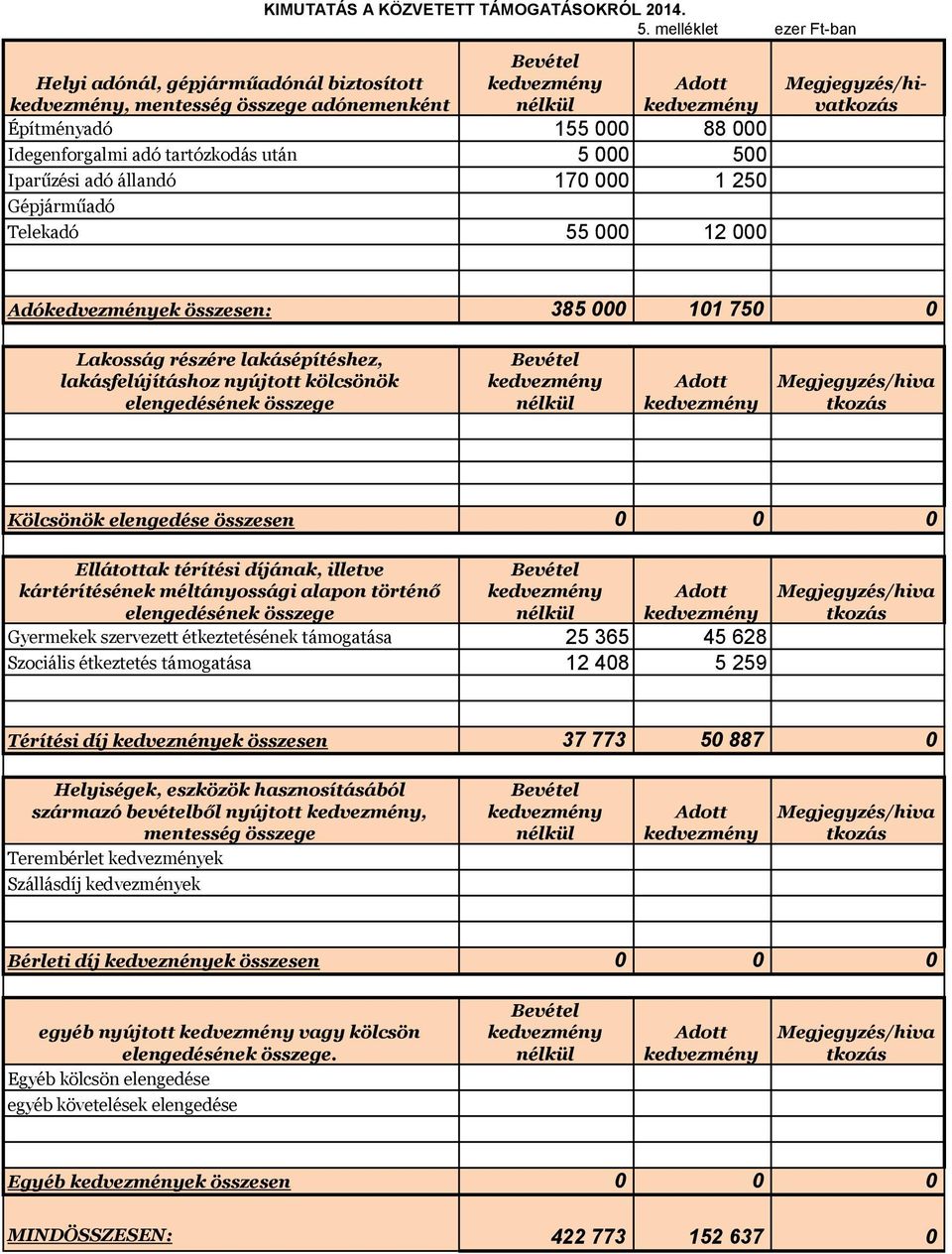 KIMUTATÁS A KÖZVETETT TÁMOGATÁSOKRÓL 2014.

5. melléklet ezer Ft-ban

| Helyi adónál, gépjárműadónál biztosított kedvezmény, mentesség összege adónemenként | Bevétel kedvezmény nélkül | Adott kedvezmény | Megjegyzés/hivatkozás |
|---|---|---|---|
| Építményadó | 155 000 | 88 000 | |
| Idegenforgalmi adó tartózkodás után | 5 000 | 500 | |
| Iparűzési adó állandó | 170 000 | 1 250 | |
| Gépjárműadó | | | |
| Telekadó | 55 000 | 12 000 | |
| | | | |
| Adókedvezmények összesen: | 385 000 | 101 750 | 0 |

| Lakosság részére lakásépítéshez, lakásfelújításhoz nyújtott kölcsönök elengedésének összege | Bevétel kedvezmény nélkül | Adott kedvezmény | Megjegyzés/hivatkozás |
|---|---|---|---|
| | | | |
| | | | |
| | | | |
| Kölcsönök elengedése összesen | 0 | 0 | 0 |

| Ellátottak térítési díjának, illetve kártérítésének méltányossági alapon történő elengedésének összege | Bevétel kedvezmény nélkül | Adott kedvezmény | Megjegyzés/hivatkozás |
|---|---|---|---|
| Gyermekek szervezett étkeztetésének támogatása | 25 365 | 45 628 | |
| Szociális étkeztetés támogatása | 12 408 | 5 259 | |
| | | | |
| Térítési díj kedveznények összesen | 37 773 | 50 887 | 0 |

| Helyiségek, eszközök hasznosításából származó bevételből nyújtott kedvezmény, mentesség összege | Bevétel kedvezmény nélkül | Adott kedvezmény | Megjegyzés/hivatkozás |
|---|---|---|---|
| Terembérlet kedvezmények | | | |
| Szállásdíj kedvezmények | | | |
| | | | |
| Bérleti díj kedveznények összesen | 0 | 0 | 0 |

| egyéb nyújtott kedvezmény vagy kölcsön elengedésének összege. | Bevétel kedvezmény nélkül | Adott kedvezmény | Megjegyzés/hivatkozás |
|---|---|---|---|
| Egyéb kölcsön elengedése | | | |
| egyéb követelések elengedése | | | |
| | | | |
| Egyéb kedvezmények összesen | 0 | 0 | 0 |
| MINDÖSSZESEN: | 422 773 | 152 637 | 0 |